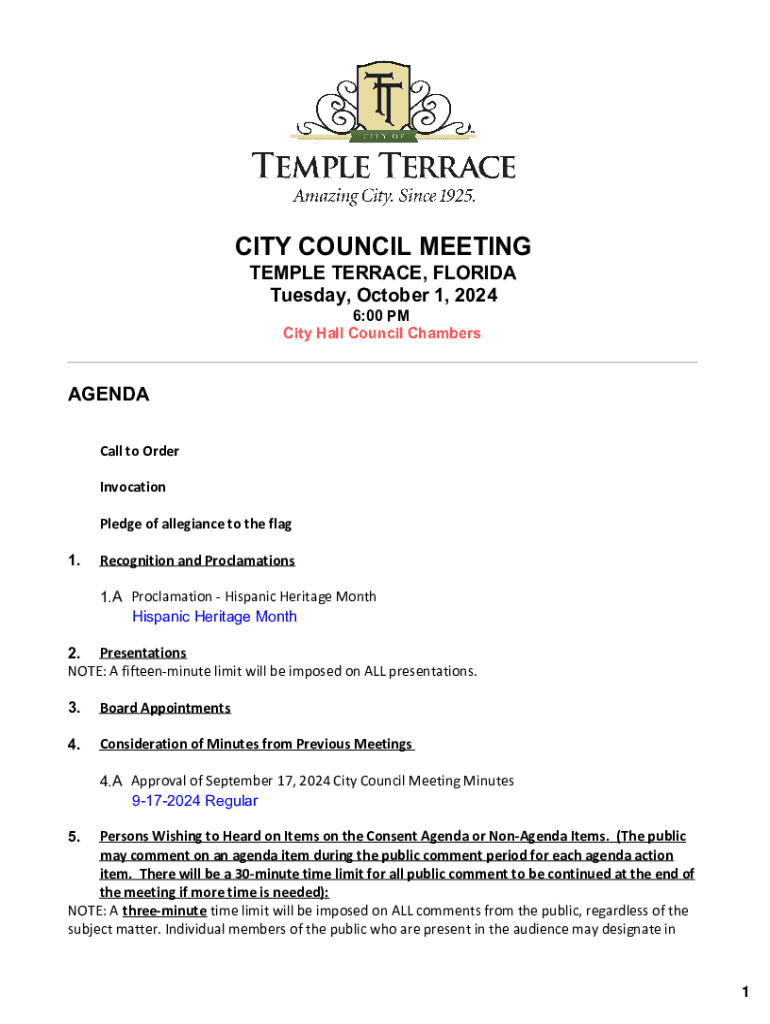 TT
CITY OF
TEMPLE TERRACE
Amazing City. Since 1925.

CITY COUNCIL MEETING
TEMPLE TERRACE, FLORIDA
Tuesday, October 1, 2024
6:00 PM
City Hall Council Chambers

AGENDA

Call to Order

Invocation

Pledge of allegiance to the flag

1. Recognition and Proclamations

1.A Proclamation - Hispanic Heritage Month
Hispanic Heritage Month

2. Presentations
NOTE: A fifteen-minute limit will be imposed on ALL presentations.

3. Board Appointments

4. Consideration of Minutes from Previous Meetings

4.A Approval of September 17, 2024 City Council Meeting Minutes
9-17-2024 Regular

5. Persons Wishing to Heard on Items on the Consent Agenda or Non-Agenda Items. (The public may comment on an agenda item during the public comment period for each agenda action item. There will be a 30-minute time limit for all public comment to be continued at the end of the meeting if more time is needed):
NOTE: A three-minute time limit will be imposed on ALL comments from the public, regardless of the subject matter. Individual members of the public who are present in the audience may designate in

1